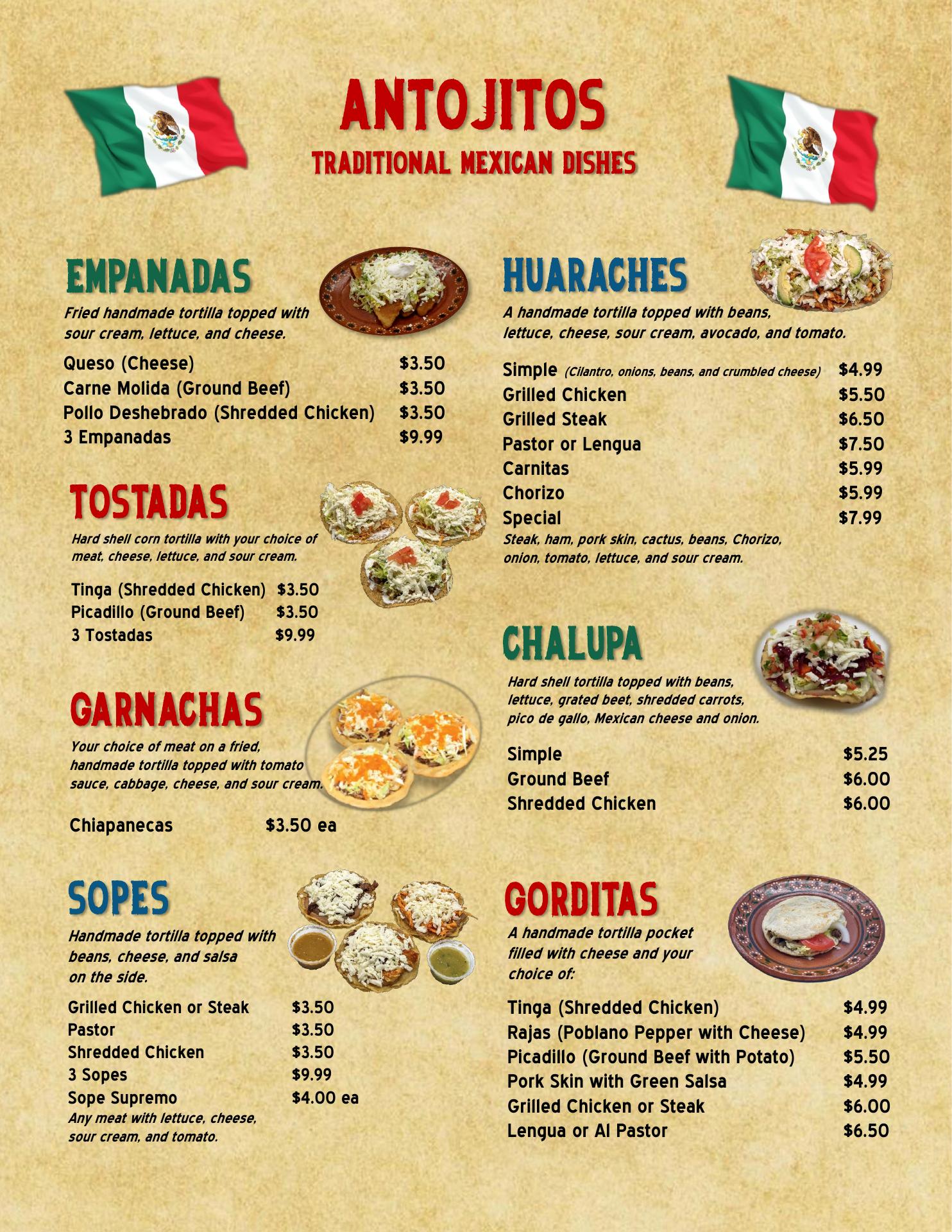 ANTOJITOS
TRADITIONAL MEXICAN DISHES

EMPANADAS

Fried handmade tortilla topped with sour cream, lettuce, and cheese.

Queso (Cheese) $3.50
Carne Molida (Ground Beef) $3.50
Pollo Deshebrado (Shredded Chicken) $3.50
3 Empanadas $9.99

TOSTADAS

Hard shell corn tortilla with your choice of meat, cheese, lettuce, and sour cream.

Tinga (Shredded Chicken) $3.50
Picadillo (Ground Beef) $3.50
3 Tostadas $9.99

GARNACHAS

Your choice of meat on a fried, handmade tortilla topped with tomato sauce, cabbage, cheese, and sour cream.

Chiapanecas $3.50 ea

SOPES

Handmade tortilla topped with beans, cheese, and salsa on the side.

Grilled Chicken or Steak $3.50
Pastor $3.50
Shredded Chicken $3.50
3 Sopes $9.99
Sope Supremo $4.00 ea
Any meat with lettuce, cheese, sour cream, and tomato.

HUARACHES

A handmade tortilla topped with beans, lettuce, cheese, sour cream, avocado, and tomato.

Simple (Cilantro, onions, beans, and crumbled cheese) $4.99
Grilled Chicken $5.50
Grilled Steak $6.50
Pastor or Lengua $7.50
Carnitas $5.99
Chorizo $5.99
Special $7.99
Steak, ham, pork skin, cactus, beans, Chorizo, onion, tomato, lettuce, and sour cream.

CHALUPA

Hard shell tortilla topped with beans, lettuce, grated beet, shredded carrots, pico de gallo, Mexican cheese and onion.

Simple $5.25
Ground Beef $6.00
Shredded Chicken $6.00

GORDITAS

A handmade tortilla pocket filled with cheese and your choice of:

Tinga (Shredded Chicken) $4.99
Rajas (Poblano Pepper with Cheese) $4.99
Picadillo (Ground Beef with Potato) $5.50
Pork Skin with Green Salsa $4.99
Grilled Chicken or Steak $6.00
Lengua or Al Pastor $6.50